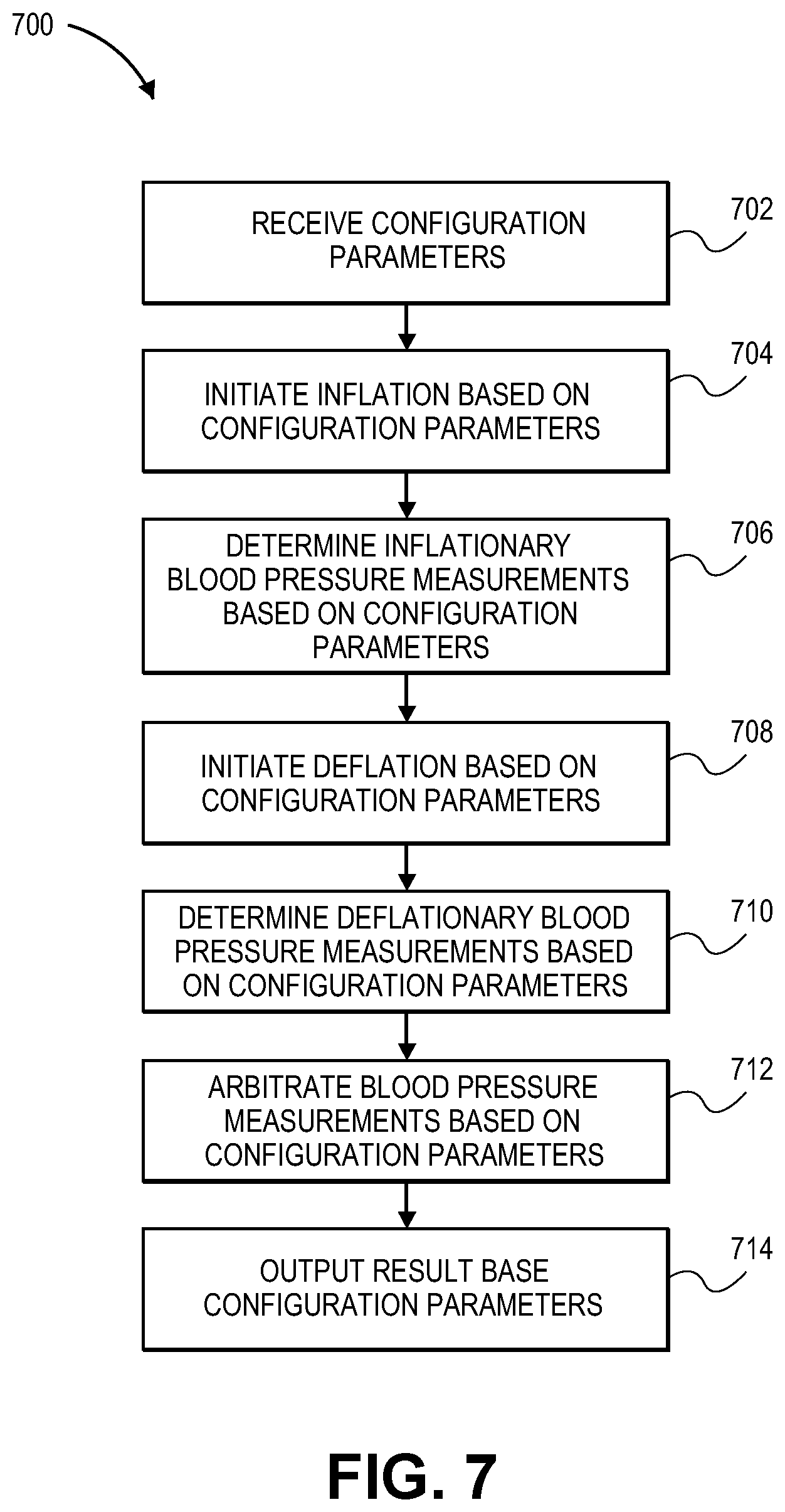 700

RECEIVE CONFIGURATION PARAMETERS

702

INITIATE INFLATION BASED ON CONFIGURATION PARAMETERS

704

DETERMINE INFLATIONARY BLOOD PRESSURE MEASUREMENTS BASED ON CONFIGURATION PARAMETERS

706

INITIATE DEFLATION BASED ON CONFIGURATION PARAMETERS

708

DETERMINE DEFLATIONARY BLOOD PRESSURE MEASUREMENTS BASED ON CONFIGURATION PARAMETERS

710

ARBITRATE BLOOD PRESSURE MEASUREMENTS BASED ON CONFIGURATION PARAMETERS

712

OUTPUT RESULT BASE CONFIGURATION PARAMETERS

714

FIG. 7